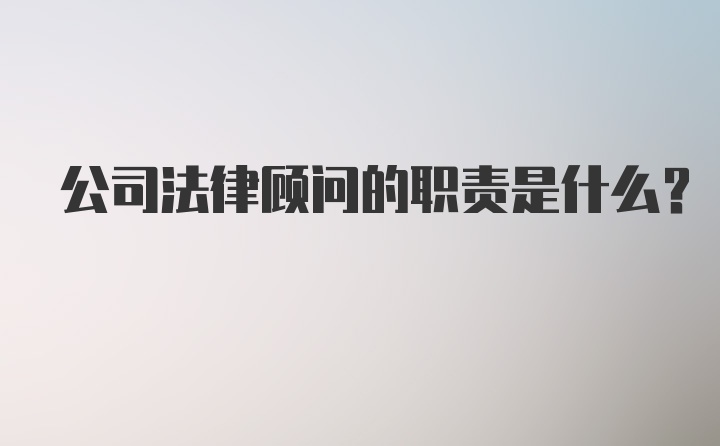 公司法律顾问的职责是什么？